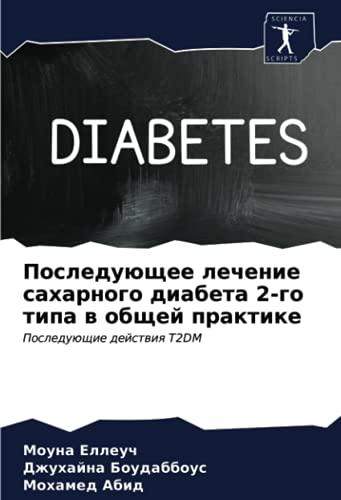 SCIENCIA
SCRIPTS

DIABETES

Последующее лечение сахарного диабета 2-го типа в общей практике

Последующие действия T2DM

Моуна Еллеуч
Джухайна Боудаббоус
Мохамед Абид